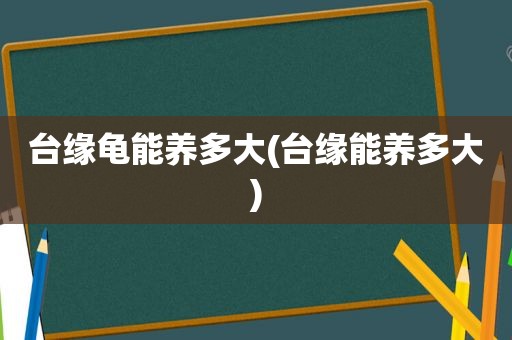 台缘龟能养多大(台缘能养多大)